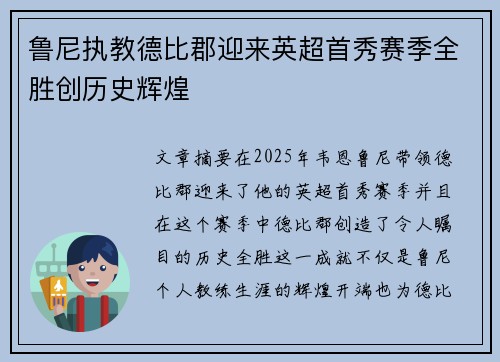 鲁尼执教德比郡迎来英超首秀赛季全胜创历史辉煌

文章摘要在2025年韦恩鲁尼带领德比郡迎来了他的英超首秀赛季并且在这个赛季中德比郡创造了令人瞩目的历史全胜这一成就不仅是鲁尼个人教练生涯的辉煌开端也为德比